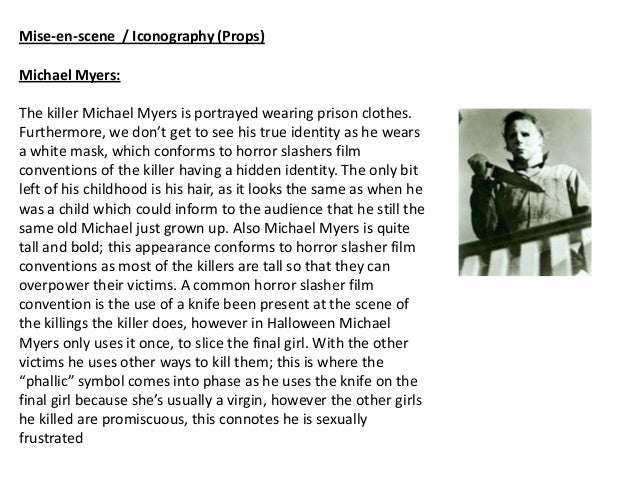 Mise-en-scene / Iconography (Props)

Michael Myers:

The killer Michael Myers is portrayed wearing prison clothes. Furthermore, we don't get to see his true identity as he wears a white mask, which conforms to horror slashers film conventions of the killer having a hidden identity. The only bit left of his childhood is his hair, as it looks the same as when he was a child which could inform to the audience that he still the same old Michael just grown up. Also Michael Myers is quite tall and bold; this appearance conforms to horror slasher film conventions as most of the killers are tall so that they can overpower their victims. A common horror slasher film convention is the use of a knife been present at the scene of the killings the killer does, however in Halloween Michael Myers only uses it once, to slice the final girl. With the other victims he uses other ways to kill them; this is where the "phallic" symbol comes into phase as he uses the knife on the final girl because she's usually a virgin, however the other girls he killed are promiscuous, this connotes he is sexually frustrated